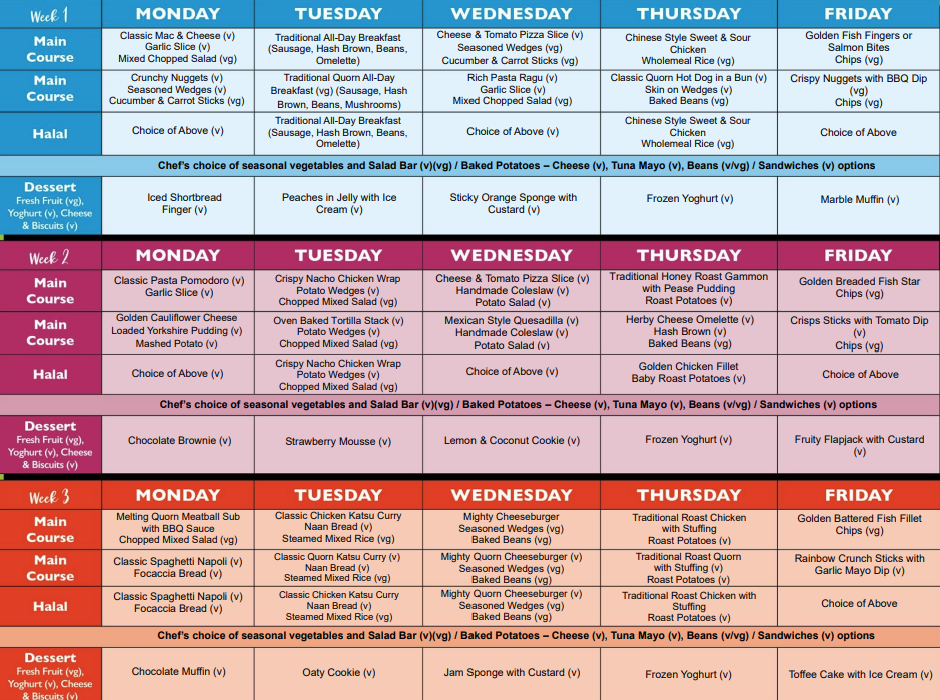 | Week 1 | MONDAY | TUESDAY | WEDNESDAY | THURSDAY | FRIDAY |
|---|---|---|---|---|---|
| Main Course | Classic Mac & Cheese (v) Garlic Slice (v) Mixed Chopped Salad (vg) | Traditional All-Day Breakfast (Sausage, Hash Brown, Beans, Omelette) | Cheese & Tomato Pizza Slice (v) Seasoned Wedges (vg) Cucumber & Carrot Sticks (vg) | Chinese Style Sweet & Sour Chicken Wholemeal Rice (vg) | Golden Fish Fingers or Salmon Bites Chips (vg) |
| Main Course | Crunchy Nuggets (v) Seasoned Wedges (v) Cucumber & Carrot Sticks (vg) | Traditional Quorn All-Day Breakfast (vg) (Sausage, Hash Brown, Beans, Mushrooms) | Rich Pasta Ragu (v) Garlic Slice (v) Mixed Chopped Salad (vg) | Classic Quorn Hot Dog in a Bun (v) Skin on Wedges (v) Baked Beans (vg) | Crispy Nuggets with BBQ Dip (vg) Chips (vg) |
| Halal | Choice of Above (v) | Traditional All-Day Breakfast (Sausage, Hash Brown, Beans, Omelette) | Choice of Above (v) | Chinese Style Sweet & Sour Chicken Wholemeal Rice (vg) | Choice of Above |
| Chef's choice of seasonal vegetables and Salad Bar (v)(vg) / Baked Potatoes – Cheese (v), Tuna Mayo (v), Beans (v/vg) / Sandwiches (v) options | | | | | |
| Dessert Fresh Fruit (vg), Yoghurt (v), Cheese & Biscuits (v) | Iced Shortbread Finger (v) | Peaches in Jelly with Ice Cream (v) | Sticky Orange Sponge with Custard (v) | Frozen Yoghurt (v) | Marble Muffin (v) |

| Week 2 | MONDAY | TUESDAY | WEDNESDAY | THURSDAY | FRIDAY |
|---|---|---|---|---|---|
| Main Course | Classic Pasta Pomodoro (v) Garlic Slice (v) | Crispy Nacho Chicken Wrap Potato Wedges (v) Chopped Mixed Salad (vg) | Cheese & Tomato Pizza Slice (v) Handmade Coleslaw (v) Potato Salad (v) | Traditional Honey Roast Gammon with Pease Pudding Roast Potatoes (v) | Golden Breaded Fish Star Chips (vg) |
| Main Course | Golden Cauliflower Cheese Loaded Yorkshire Pudding (v) Mashed Potato (v) | Oven Baked Tortilla Stack (v) Potato Wedges (v) Chopped Mixed Salad (vg) | Mexican Style Quesadilla (v) Handmade Coleslaw (v) Potato Salad (v) | Herby Cheese Omelette (v) Hash Brown (v) Baked Beans (vg) | Crisps Sticks with Tomato Dip (v) Chips (vg) |
| Halal | Choice of Above (v) | Crispy Nacho Chicken Wrap Potato Wedges (v) Chopped Mixed Salad (vg) | Choice of Above (v) | Golden Chicken Fillet Baby Roast Potatoes (v) | Choice of Above |
| Chef's choice of seasonal vegetables and Salad Bar (v)(vg) / Baked Potatoes – Cheese (v), Tuna Mayo (v), Beans (v/vg) / Sandwiches (v) options | | | | | |
| Dessert Fresh Fruit (vg), Yoghurt (v), Cheese & Biscuits (v) | Chocolate Brownie (v) | Strawberry Mousse (v) | Lemon & Coconut Cookie (v) | Frozen Yoghurt (v) | Fruity Flapjack with Custard (v) |

| Week 3 | MONDAY | TUESDAY | WEDNESDAY | THURSDAY | FRIDAY |
|---|---|---|---|---|---|
| Main Course | Melting Quorn Meatball Sub with BBQ Sauce Chopped Mixed Salad (vg) | Classic Chicken Katsu Curry Naan Bread (v) Steamed Mixed Rice (vg) | Mighty Cheeseburger Seasoned Wedges (vg) Baked Beans (vg) | Traditional Roast Chicken with Stuffing Roast Potatoes (v) | Golden Battered Fish Fillet Chips (vg) |
| Main Course | Classic Spaghetti Napoli (v) Focaccia Bread (v) | Classic Quorn Katsu Curry (v) Naan Bread (v) Steamed Mixed Rice (vg) | Mighty Quorn Cheeseburger (v) Seasoned Wedges (vg) Baked Beans (vg) | Traditional Roast Quorn with Stuffing (v) Roast Potatoes (v) | Rainbow Crunch Sticks with Garlic Mayo Dip (v) |
| Halal | Classic Spaghetti Napoli (v) Focaccia Bread (v) | Classic Chicken Katsu Curry Naan Bread (v) Steamed Mixed Rice (vg) | Mighty Quorn Cheeseburger (v) Seasoned Wedges (vg) Baked Beans (vg) | Traditional Roast Chicken with Stuffing Roast Potatoes (v) | Choice of Above |
| Chef's choice of seasonal vegetables and Salad Bar (v)(vg) / Baked Potatoes – Cheese (v), Tuna Mayo (v), Beans (v/vg) / Sandwiches (v) options | | | | | |
| Dessert Fresh Fruit (vg), Yoghurt (v), Cheese & Biscuits (v) | Chocolate Muffin (v) | Oaty Cookie (v) | Jam Sponge with Custard (v) | Frozen Yoghurt (v) | Toffee Cake with Ice Cream (v) |